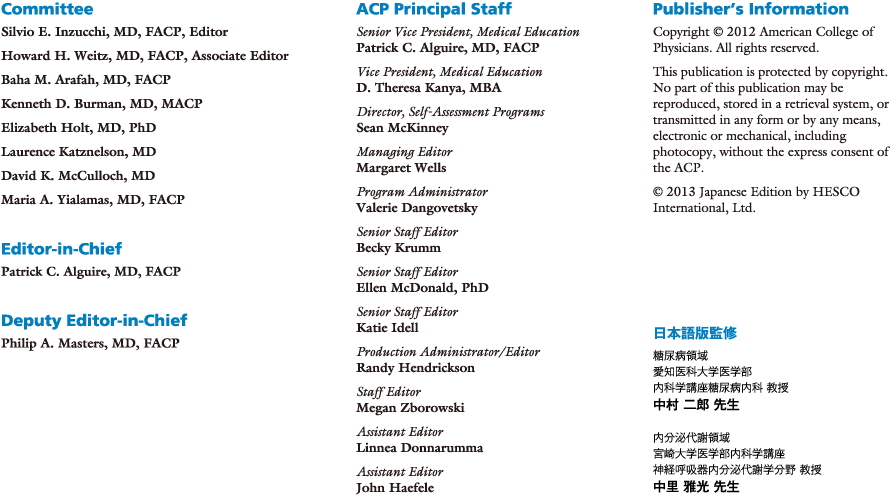 Committee
Silvio E. Inzucchi, MD, FACP, Editor
Howard H. Weitz, MD, FACP, Associate Editor
Baha M. Arafah, MD, FACP
Kenneth D. Burman, MD, MACP
Elizabeth Holt, MD, PhD
Laurence Katznelson, MD
David K. McCulloch, MD
Maria A. Yialamas, MD, FACP

Editor-in-Chief
Patrick C. Alguire, MD, FACP

Deputy Editor-in-Chief
Philip A. Masters, MD, FACP

ACP Principal Staff
Senior Vice President, Medical Education
Patrick C. Alguire, MD, FACP

Vice President, Medical Education
D. Theresa Kanya, MBA

Director, Self-Assessment Programs
Sean McKinney

Managing Editor
Margaret Wells

Program Administrator
Valerie Dangovetsky

Senior Staff Editor
Becky Krumm

Senior Staff Editor
Ellen McDonald, PhD

Senior Staff Editor
Katie Idell

Production Administrator/Editor
Randy Hendrickson

Staff Editor
Megan Zborowski

Assistant Editor
Linnea Donnarumma

Assistant Editor
John Haefele

Publisher's Information
Copyright © 2012 American College of Physicians. All rights reserved.

This publication is protected by copyright. No part of this publication may be reproduced, stored in a retrieval system, or transmitted in any form or by any means, electronic or mechanical, including photocopy, without the express consent of the ACP.

© 2013 Japanese Edition by HESCO International, Ltd.

日本語版監修
糖尿病領域
愛知医科大学医学部
内科学講座糖尿病内科 教授
中村 二郎 先生

内分泌代謝領域
宮崎大学医学部内科学講座
神経呼吸器内分泌代謝学分野 教授
中里 雅光 先生